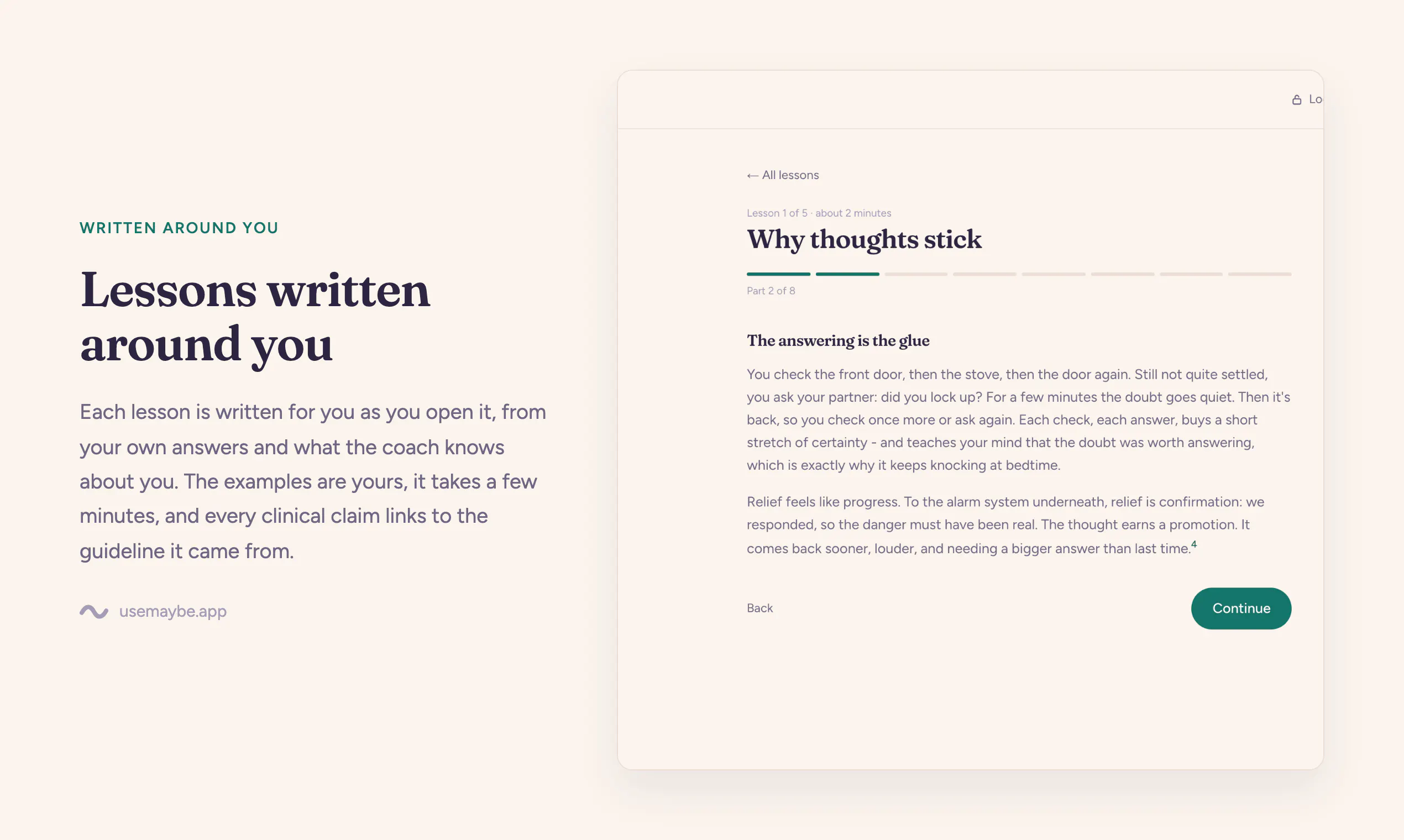 WRITTEN AROUND YOU

Lessons written around you

Each lesson is written for you as you open it, from your own answers and what the coach knows about you. The examples are yours, it takes a few minutes, and every clinical claim links to the guideline it came from.

usemaybe.app

Lo

← All lessons

Lesson 1 of 5 · about 2 minutes

Why thoughts stick

Part 2 of 8

The answering is the glue

You check the front door, then the stove, then the door again. Still not quite settled, you ask your partner: did you lock up? For a few minutes the doubt goes quiet. Then it's back, so you check once more or ask again. Each check, each answer, buys a short stretch of certainty - and teaches your mind that the doubt was worth answering, which is exactly why it keeps knocking at bedtime.

Relief feels like progress. To the alarm system underneath, relief is confirmation: we responded, so the danger must have been real. The thought earns a promotion. It comes back sooner, louder, and needing a bigger answer than last time.$^4$

Back

Continue